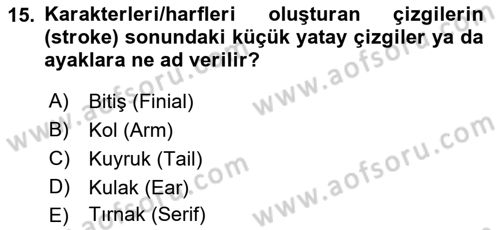 15. Karakterleri/harfleri oluşturan çizgilerin (stroke) sonundaki küçük yatay çizgiler ya da ayaklara ne ad verilir?

A) Bitiş (Finial)
B) Kol (Arm)
C) Kuyruk (Tail)
D) Kulak (Ear)
E) Tırnak (Serif)

www.aofsoru.com
www.aofsoru.com
www.aofsoru.com
www.aofsoru.com
www.aofsoru.com